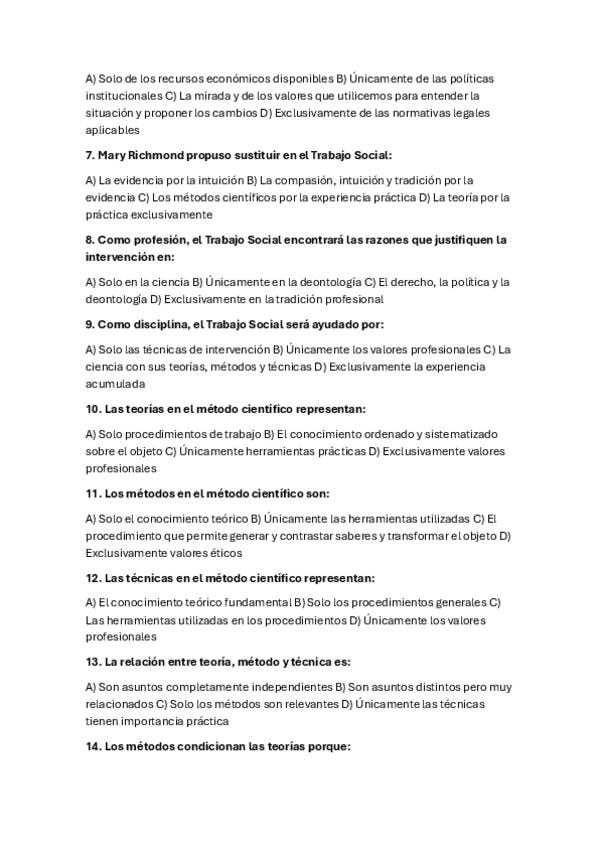 A) Solo de los recursos económicos disponibles B) Únicamente de las políticas institucionales C) La mirada y de los valores que utilicemos para entender la situación y proponer los cambios D) Exclusivamente de las normativas legales aplicables

7. Mary Richmond propuso sustituir en el Trabajo Social:

A) La evidencia por la intuición B) La compasión, intuición y tradición por la evidencia C) Los métodos científicos por la experiencia práctica D) La teoría por la práctica exclusivamente

8. Como profesión, el Trabajo Social encontrará las razones que justifiquen la intervención en:

A) Solo en la ciencia B) Únicamente en la deontología C) El derecho, la política y la deontología D) Exclusivamente en la tradición profesional

9. Como disciplina, el Trabajo Social será ayudado por:

A) Solo las técnicas de intervención B) Únicamente los valores profesionales C) La ciencia con sus teorías, métodos y técnicas D) Exclusivamente la experiencia acumulada

10. Las teorías en el método científico representan:

A) Solo procedimientos de trabajo B) El conocimiento ordenado y sistematizado sobre el objeto C) Únicamente herramientas prácticas D) Exclusivamente valores profesionales

11. Los métodos en el método científico son:

A) Solo el conocimiento teórico B) Únicamente las herramientas utilizadas C) El procedimiento que permite generar y contrastar saberes y transformar el objeto D) Exclusivamente valores éticos

12. Las técnicas en el método científico representan:

A) El conocimiento teórico fundamental B) Solo los procedimientos generales C) Las herramientas utilizadas en los procedimientos D) Únicamente los valores profesionales

13. La relación entre teoría, método y técnica es:

A) Son asuntos completamente independientes B) Son asuntos distintos pero muy relacionados C) Solo los métodos son relevantes D) Únicamente las técnicas tienen importancia práctica

14. Los métodos condicionan las teorías porque: